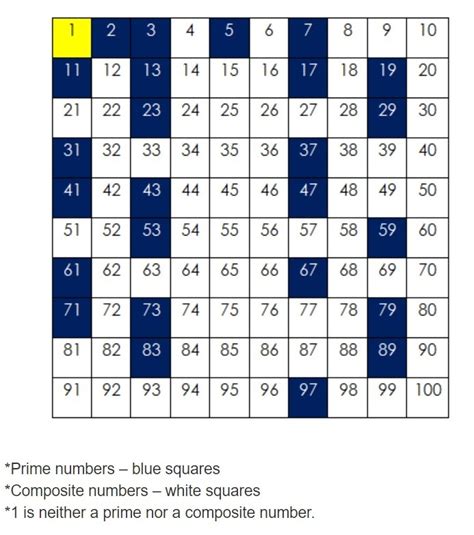 | 1 | 2 | 3 | 4 | 5 | 6 | 7 | 8 | 9 | 10 |
|---|---|---|---|---|---|---|---|---|---|
| 11 | 12 | 13 | 14 | 15 | 16 | 17 | 18 | 19 | 20 |
| 21 | 22 | 23 | 24 | 25 | 26 | 27 | 28 | 29 | 30 |
| 31 | 32 | 33 | 34 | 35 | 36 | 37 | 38 | 39 | 40 |
| 41 | 42 | 43 | 44 | 45 | 46 | 47 | 48 | 49 | 50 |
| 51 | 52 | 53 | 54 | 55 | 56 | 57 | 58 | 59 | 60 |
| 61 | 62 | 63 | 64 | 65 | 66 | 67 | 68 | 69 | 70 |
| 71 | 72 | 73 | 74 | 75 | 76 | 77 | 78 | 79 | 80 |
| 81 | 82 | 83 | 84 | 85 | 86 | 87 | 88 | 89 | 90 |
| 91 | 92 | 93 | 94 | 95 | 96 | 97 | 98 | 99 | 100 |

*Prime numbers – blue squares
*Composite numbers – white squares
*1 is neither a prime nor a composite number.